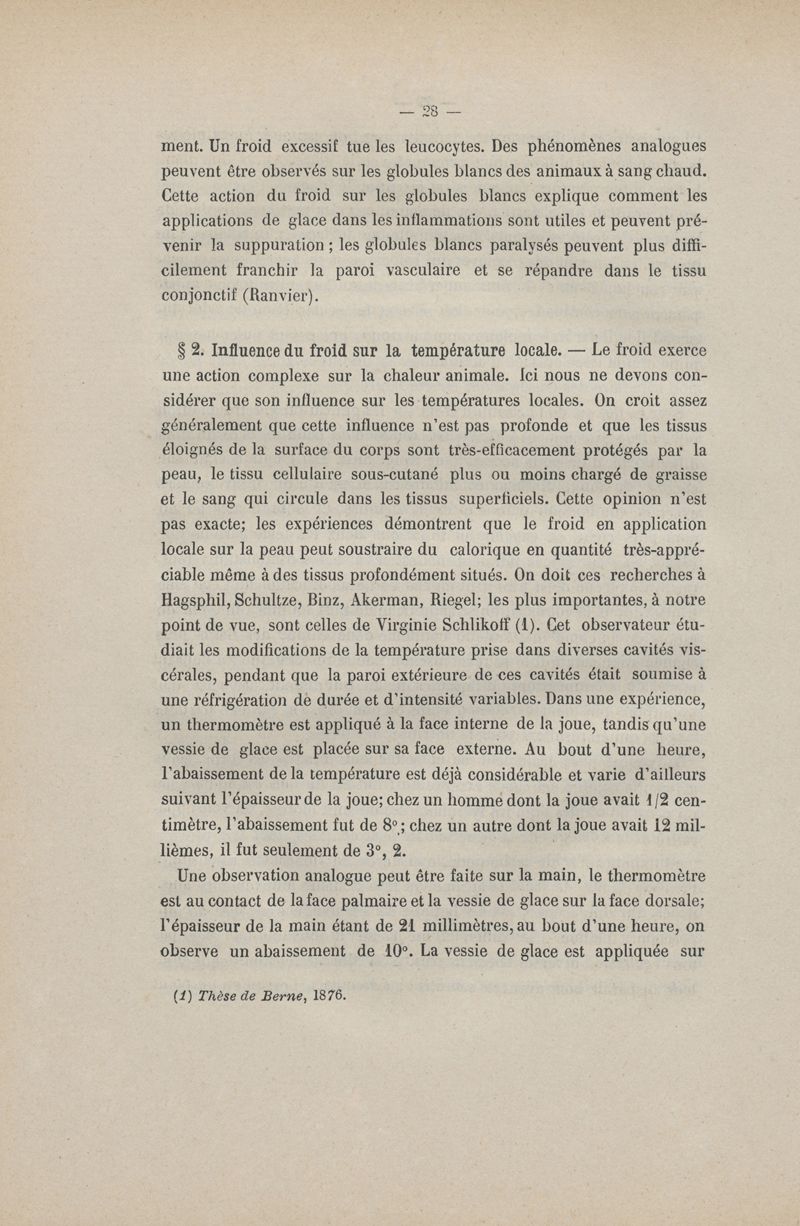 — 28 —

ment. Un froid excessif tue les leucocytes. Des phénomènes analogues peuvent être observés sur les globules blancs des animaux à sang chaud. Cette action du froid sur les globules blancs explique comment les applications de glace dans les inflammations sont utiles et peuvent prévenir la suppuration ; les globules blancs paralysés peuvent plus difficilement franchir la paroi vasculaire et se répandre dans le tissu conjonctif (Ranvier).

§ 2. Influence du froid sur la température locale. — Le froid exerce une action complexe sur la chaleur animale. Ici nous ne devons considérer que son influence sur les températures locales. On croit assez généralement que cette influence n'est pas profonde et que les tissus éloignés de la surface du corps sont très-efficacement protégés par la peau, le tissu cellulaire sous-cutané plus ou moins chargé de graisse et le sang qui circule dans les tissus superficiels. Cette opinion n'est pas exacte; les expériences démontrent que le froid en application locale sur la peau peut soustraire du calorique en quantité très-appréciable même à des tissus profondément situés. On doit ces recherches à Hagsphil, Schultze, Binz, Akerman, Riegel; les plus importantes, à notre point de vue, sont celles de Virginie Schlikoff (1). Cet observateur étudiait les modifications de la température prise dans diverses cavités viscérales, pendant que la paroi extérieure de ces cavités était soumise à une réfrigération de durée et d'intensité variables. Dans une expérience, un thermomètre est appliqué à la face interne de la joue, tandis qu'une vessie de glace est placée sur sa face externe. Au bout d'une heure, l'abaissement de la température est déjà considérable et varie d'ailleurs suivant l'épaisseur de la joue; chez un homme dont la joue avait 1/2 centimètre, l'abaissement fut de 8°; chez un autre dont la joue avait 12 millièmes, il fut seulement de 3°, 2.

Une observation analogue peut être faite sur la main, le thermomètre est au contact de la face palmaire et la vessie de glace sur la face dorsale; l'épaisseur de la main étant de 21 millimètres, au bout d'une heure, on observe un abaissement de 10°. La vessie de glace est appliquée sur

(1) Thèse de Berne, 1876.